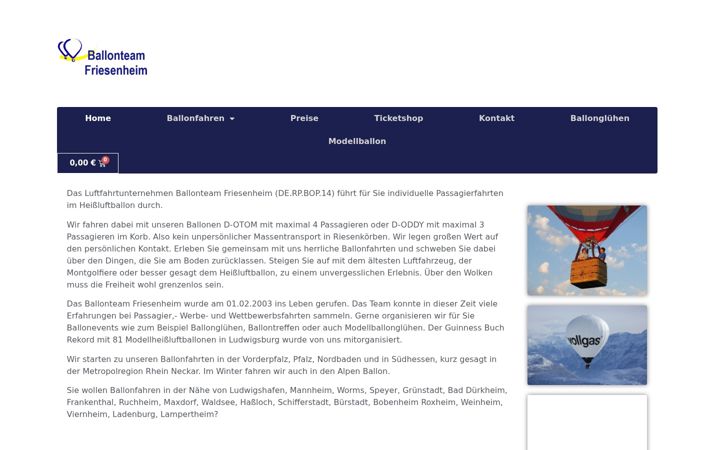 Ballonteam Friesenheim

Home Ballonfahren Preise Ticketshop Kontakt Ballonglühen Modellballon

0,00 € 0

Das Luftfahrtunternehmen Ballonteam Friesenheim (DE.RP.BOP.14) führt für Sie individuelle Passagierfahrten im Heißluftballon durch.

Wir fahren dabei mit unseren Ballonen D-OTOM mit maximal 4 Passagieren oder D-ODDY mit maximal 3 Passagieren im Korb. Also kein unpersönlicher Massentransport in Riesenkörben. Wir legen großen Wert auf den persönlichen Kontakt. Erleben Sie gemeinsam mit uns herrliche Ballonfahrten und schweben Sie dabei über den Dingen, die Sie am Boden zurücklassen. Steigen Sie auf mit dem ältesten Luftfahrzeug, der Montgolfiere oder besser gesagt dem Heißluftballon, zu einem unvergesslichen Erlebnis. Über den Wolken muss die Freiheit wohl grenzenlos sein.

Das Ballonteam Friesenheim wurde am 01.02.2003 ins Leben gerufen. Das Team konnte in dieser Zeit viele Erfahrungen bei Passagier,- Werbe- und Wettbewerbsfahrten sammeln. Gerne organisieren wir für Sie Ballonevents wie zum Beispiel Ballonglühen, Ballontreffen oder auch Modellballonglühen. Der Guinness Buch Rekord mit 81 Modellheißluftballonen in Ludwigsburg wurde von uns mitorganisiert.

Wir starten zu unseren Ballonfahrten in der Vorderpfalz, Pfalz, Nordbaden und in Südhessen, kurz gesagt in der Metropolregion Rhein Neckar. Im Winter fahren wir auch in den Alpen Ballon.

Sie wollen Ballonfahren in der Nähe von Ludwigshafen, Mannheim, Worms, Speyer, Grünstadt, Bad Dürkheim, Frankenthal, Ruchheim, Maxdorf, Waldsee, Haßloch, Schifferstadt, Bürstadt, Bobenheim Roxheim, Weinheim, Viernheim, Ladenburg, Lampertheim?

vollgas